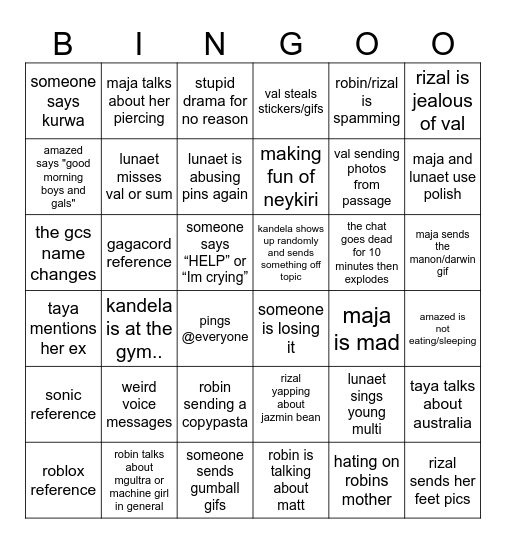 | B | I | N | G | O | O |
|---|---|---|---|---|---|
| someone says kurwa | maja talks about her piercing | stupid drama for no reason | val steals stickers/gifs | robin/rizal is spamming | rizal is jealous of val |
| amazed says "good morning boys and gals" | lunaet misses val or sum | lunaet is abusing pins again | making fun of neykiri | val sending photos from passage | maja and lunaet use polish |
| the gcs name changes | gagacord reference | someone says “HELP” or “Im crying” | kandela shows up randomly and sends something off topic | the chat goes dead for 10 minutes then explodes | maja sends the manon/darwin gif |
| taya mentions her ex | kandela is at the gym.. | pings @everyone | someone is losing it | maja is mad | amazed is not eating/sleeping |
| sonic reference | weird voice messages | robin sending a copypasta | rizal yapping about jazmin bean | lunaet sings young multi | taya talks about australia |
| roblox reference | robin talks about mgultra or machine girl in general | someone sends gumball gifs | robin is talking about matt | hating on robins mother | rizal sends her feet pics |